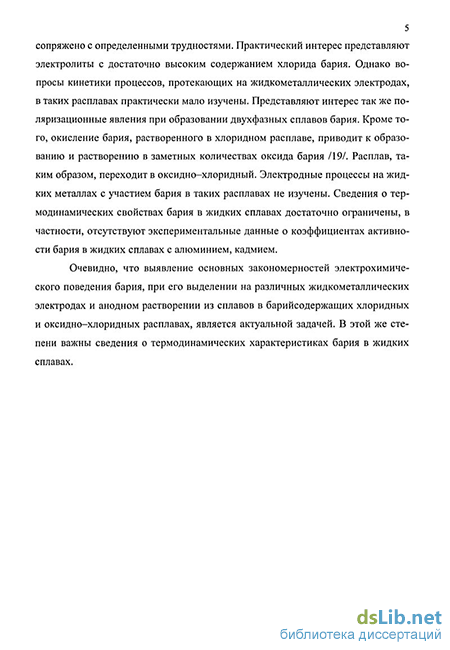 5

сопряжено с определенными трудностями. Практический интерес представляют электролиты с достаточно высоким содержанием хлорида бария. Однако вопросы кинетики процессов, протекающих на жидкометаллических электродах, в таких расплавах практически мало изучены. Представляют интерес так же поляризационные явления при образовании двухфазных сплавов бария. Кроме того, окисление бария, растворенного в хлоридном расплаве, приводит к образованию и растворению в заметных количествах оксида бария /19/. Расплав, таким образом, переходит в оксидно–хлоридный. Электродные процессы на жидких металлах с участием бария в таких расплавах не изучены. Сведения о термодинамических свойствах бария в жидких сплавах достаточно ограничены, в частности, отсутствуют экспериментальные данные о коэффициентах активности бария в жидких сплавах с алюминием, кадмием.

Очевидно, что выявление основных закономерностей электрохимического поведения бария, при его выделении на различных жидкометаллических электродах и анодном растворении из сплавов в барийсодержащих хлоридных и оксидно–хлоридных расплавах, является актуальной задачей. В этой же степени важны сведения о термодинамических характеристиках бария в жидких сплавах.

dsLib.net
библиотека диссертаций